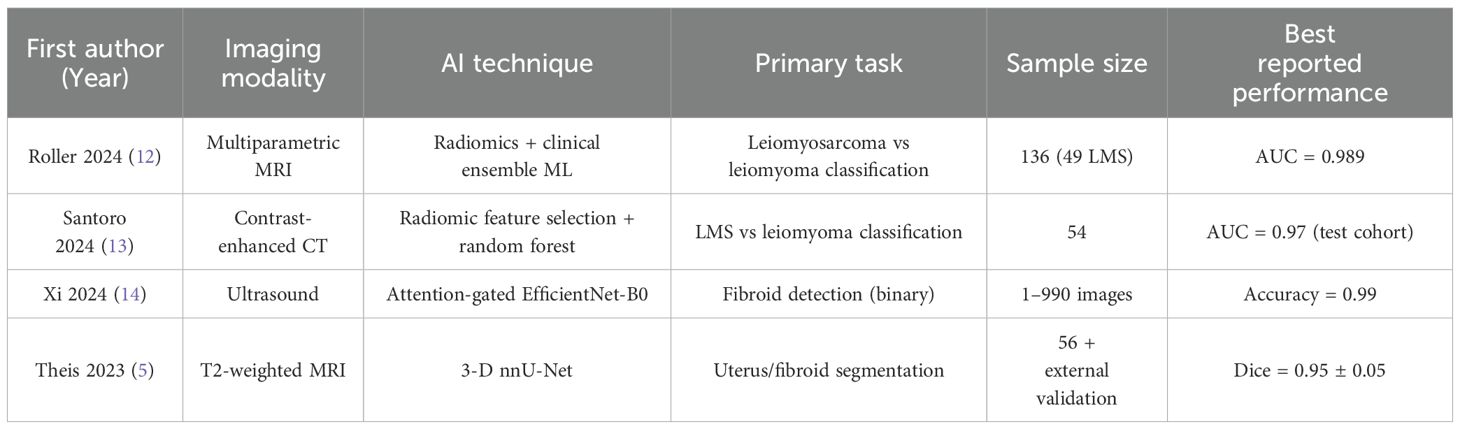 | First author (Year) | Imaging modality | AI technique | Primary task | Sample size | Best reported performance |
|---|---|---|---|---|---|
| Roller 2024 (12) | Multiparametric MRI | Radiomics + clinical ensemble ML | Leiomyosarcoma vs leiomyoma classification | 136 (49 LMS) | AUC = 0.989 |
| Santoro 2024 (13) | Contrast-enhanced CT | Radiomic feature selection + random forest | LMS vs leiomyoma classification | 54 | AUC = 0.97 (test cohort) |
| Xi 2024 (14) | Ultrasound | Attention-gated EfficientNet-B0 | Fibroid detection (binary) | 1–990 images | Accuracy = 0.99 |
| Theis 2023 (5) | T2-weighted MRI | 3-D nnU-Net | Uterus/fibroid segmentation | 56 + external validation | Dice = 0.95 ± 0.05 |